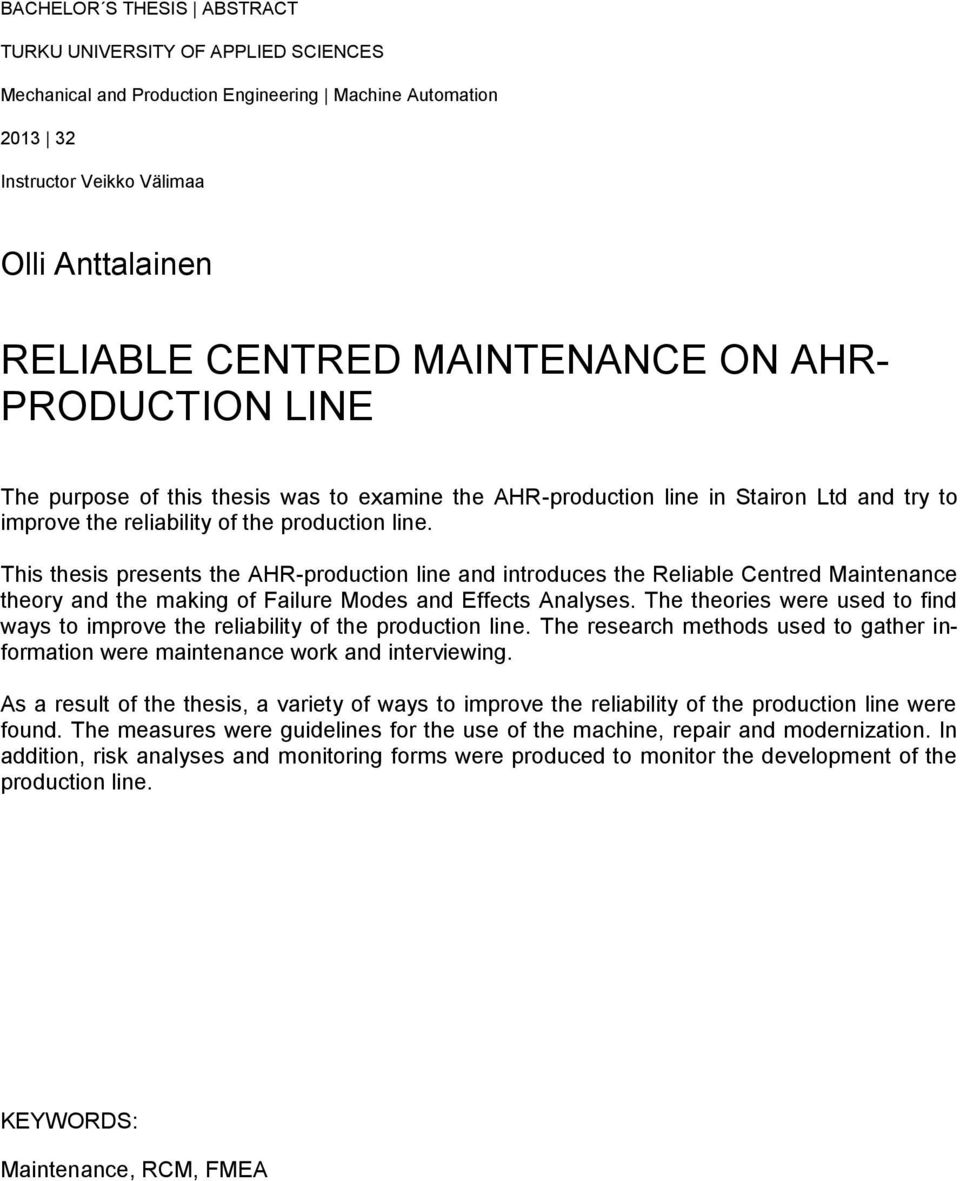 BACHELOR´S THESIS | ABSTRACT

TURKU UNIVERSITY OF APPLIED SCIENCES

Mechanical and Production Engineering | Machine Automation

2013 | 32

Instructor Veikko Välimaa

Olli Anttalainen

RELIABLE CENTRED MAINTENANCE ON AHR-PRODUCTION LINE

The purpose of this thesis was to examine the AHR-production line in Stairon Ltd and try to improve the reliability of the production line.

This thesis presents the AHR-production line and introduces the Reliable Centred Maintenance theory and the making of Failure Modes and Effects Analyses. The theories were used to find ways to improve the reliability of the production line. The research methods used to gather information were maintenance work and interviewing.

As a result of the thesis, a variety of ways to improve the reliability of the production line were found. The measures were guidelines for the use of the machine, repair and modernization. In addition, risk analyses and monitoring forms were produced to monitor the development of the production line.

KEYWORDS:

Maintenance, RCM, FMEA